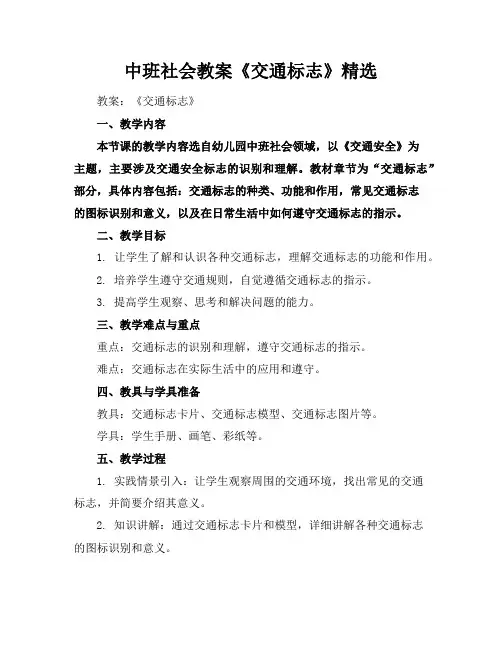 中班社会教案《交通标志》精选

教案：《交通标志》

一、教学内容

本节课的教学内容选自幼儿园中班社会领域，以《交通安全》为主题，主要涉及交通安全标志的识别和理解。教材章节为“交通标志”部分，具体内容包括：交通标志的种类、功能和作用，常见交通标志的图标识别和意义，以及在日常生活中如何遵守交通标志的指示。

二、教学目标

1. 让学生了解和认识各种交通标志，理解交通标志的功能和作用。

2. 培养学生遵守交通规则，自觉遵循交通标志的指示。

3. 提高学生观察、思考和解决问题的能力。

三、教学难点与重点

重点：交通标志的识别和理解，遵守交通标志的指示。

难点：交通标志在实际生活中的应用和遵守。

四、教具与学具准备

教具：交通标志卡片、交通标志模型、交通标志图片等。

学具：学生手册、画笔、彩纸等。

五、教学过程

1. 实践情景引入：让学生观察周围的交通环境，找出常见的交通标志，并简要介绍其意义。

2. 知识讲解：通过交通标志卡片和模型，详细讲解各种交通标志的图标识别和意义。